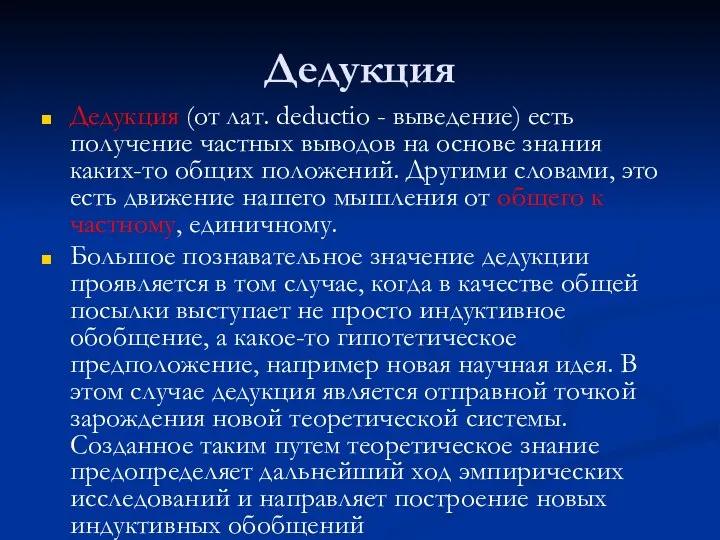 Дедукция

Дедукция (от лат. deductio - выведение) есть получение частных выводов на основе знания каких-то общих положений. Другими словами, это есть движение нашего мышления от общего к частному, единичному.

Большое познавательное значение дедукции проявляется в том случае, когда в качестве общей посылки выступает не просто индуктивное обобщение, а какое-то гипотетическое предположение, например новая научная идея. В этом случае дедукция является отправной точкой зарождения новой теоретической системы. Созданное таким путем теоретическое знание предопределяет дальнейший ход эмпирических исследований и направляет построение новых индуктивных обобщений